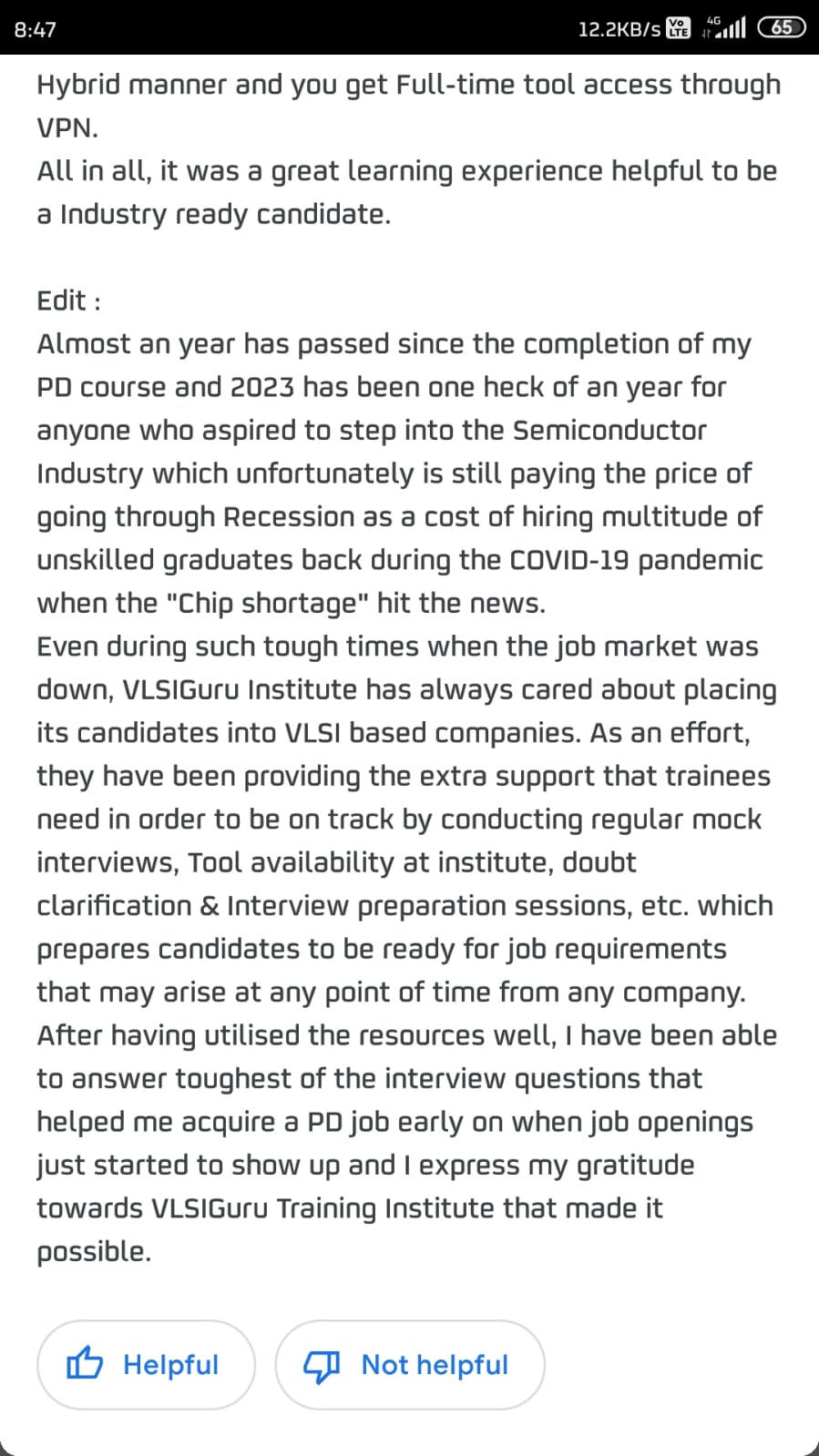 8:47 12.2KB/s Vo LTE 4G 65

Hybrid manner and you get Full-time tool access through VPN.
All in all, it was a great learning experience helpful to be a Industry ready candidate.

Edit :
Almost an year has passed since the completion of my PD course and 2023 has been one heck of an year for anyone who aspired to step into the Semiconductor Industry which unfortunately is still paying the price of going through Recession as a cost of hiring multitude of unskilled graduates back during the COVID-19 pandemic when the "Chip shortage" hit the news.
Even during such tough times when the job market was down, VLSIGuru Institute has always cared about placing its candidates into VLSI based companies. As an effort, they have been providing the extra support that trainees need in order to be on track by conducting regular mock interviews, Tool availability at institute, doubt clarification & Interview preparation sessions, etc. which prepares candidates to be ready for job requirements that may arise at any point of time from any company.
After having utilised the resources well, I have been able to answer toughest of the interview questions that helped me acquire a PD job early on when job openings just started to show up and I express my gratitude towards VLSIGuru Training Institute that made it possible.

Helpful Not helpful